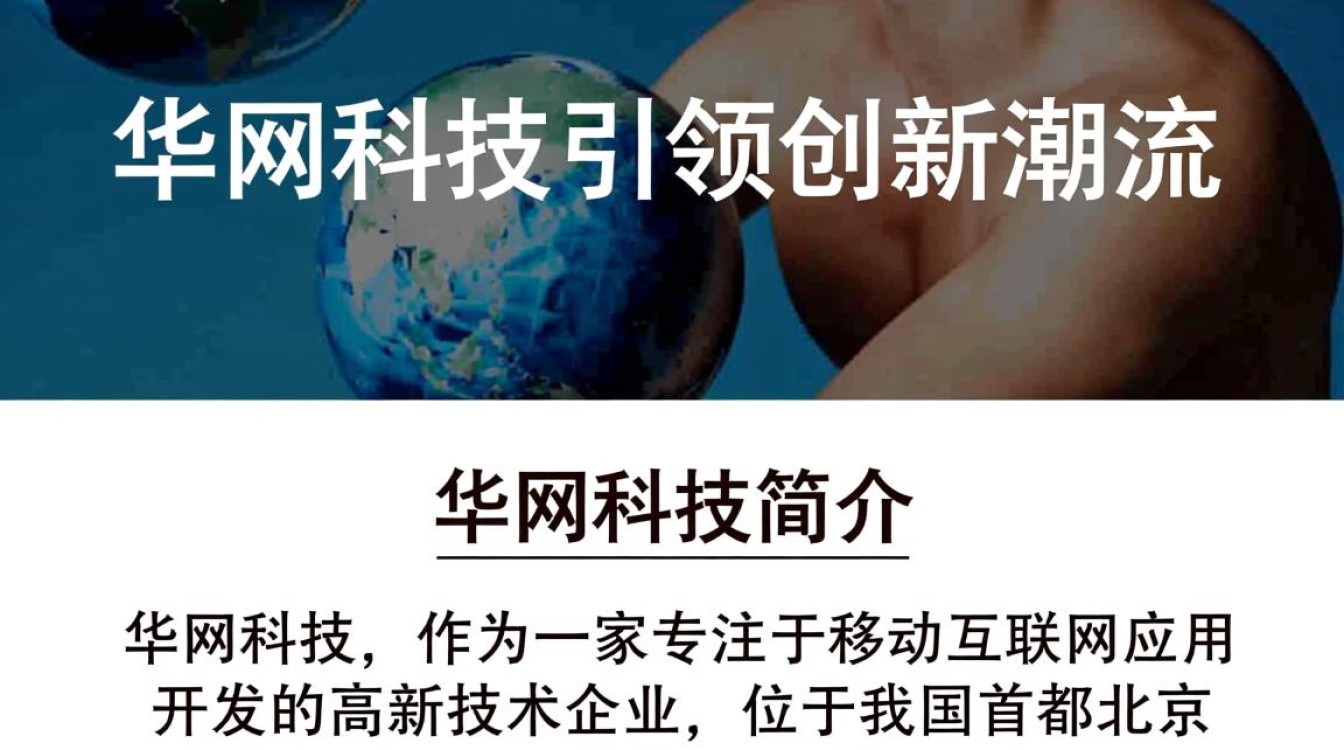 华网科技引领创新潮流

华网科技简介

华网科技，作为一家专注于移动互联网应用开发的高新技术企业，位于我国首都北京